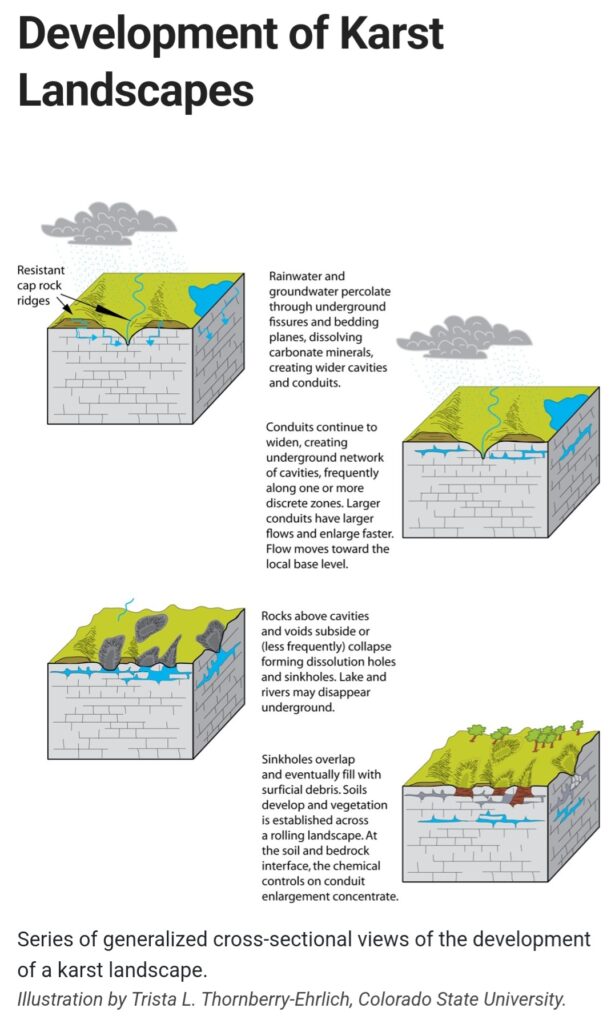 Development of Karst Landscapes

Resistant cap rock ridges

Rainwater and groundwater percolate through underground fissures and bedding planes, dissolving carbonate minerals, creating wider cavities and conduits.

Conduits continue to widen, creating underground network of cavities, frequently along one or more discrete zones. Larger conduits have larger flows and enlarge faster. Flow moves toward the local base level.

Rocks above cavities and voids subside or (less frequently) collapse forming dissolution holes and sinkholes. Lake and rivers may disappear underground.

Sinkholes overlap and eventually fill with surficial debris. Soils develop and vegetation is established across a rolling landscape. At the soil and bedrock interface, the chemical controls on conduit enlargement concentrate.

Series of generalized cross-sectional views of the development of a karst landscape.

Illustration by Trista L. Thornberry-Ehrlich, Colorado State University.